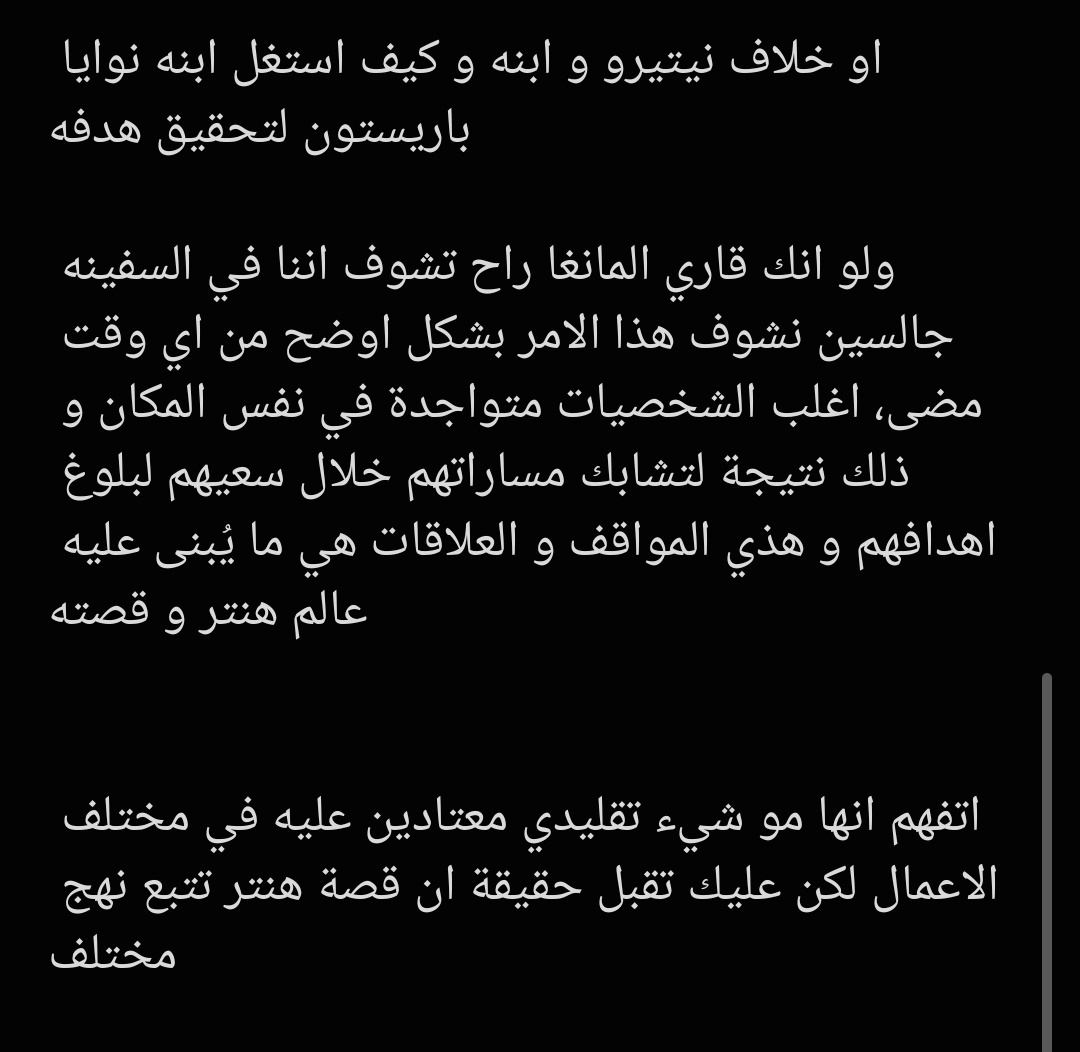 او خلاف نيتيرو و ابنه و كيف استغل ابنه نوايا باريستون لتحقيق هدفه

ولو انك قاري المانغا راح تشوف اننا في السفينه جالسين نشوف هذا الامر بشكل اوضح من اي وقت مضى، اغلب الشخصيات متواجدة في نفس المكان و ذلك نتيجة لتشابك مساراتهم خلال سعيهم لبلوغ اهدافهم و هذي المواقف و العلاقات هي ما يُبنى عليه عالم هنتر و قصته

اتفهم انها مو شيء تقليدي معتادين عليه في مختلف الاعمال لكن عليك تقبل حقيقة ان قصة هنتر تتبع نهج مختلف